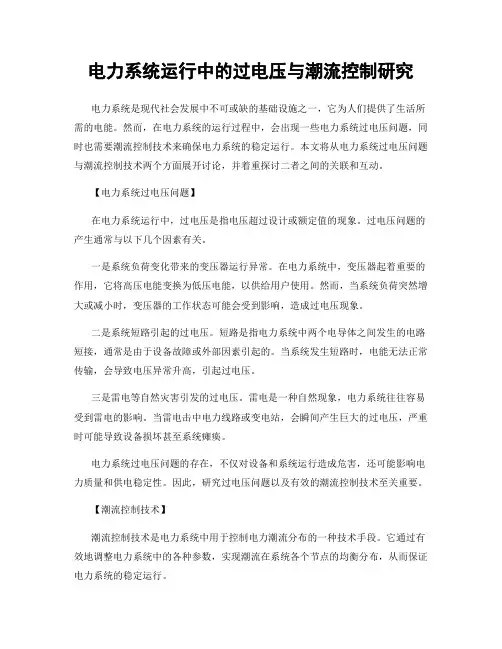 电力系统运行中的过电压与潮流控制研究

电力系统是现代社会发展中不可或缺的基础设施之一，它为人们提供了生活所需的电能。然而，在电力系统的运行过程中，会出现一些电力系统过电压问题，同时也需要潮流控制技术来确保电力系统的稳定运行。本文将从电力系统过电压问题与潮流控制技术两个方面展开讨论，并着重探讨二者之间的关联和互动。

【电力系统过电压问题】

在电力系统运行中，过电压是指电压超过设计或额定值的现象。过电压问题的产生通常与以下几个因素有关。

一是系统负荷变化带来的变压器运行异常。在电力系统中，变压器起着重要的作用，它将高压电能变换为低压电能，以供给用户使用。然而，当系统负荷突然增大或减小时，变压器的工作状态可能会受到影响，造成过电压现象。

二是系统短路引起的过电压。短路是指电力系统中两个电导体之间发生的电路短接，通常是由于设备故障或外部因素引起的。当系统发生短路时，电能无法正常传输，会导致电压异常升高，引起过电压。

三是雷电等自然灾害引发的过电压。雷电是一种自然现象，电力系统往往容易受到雷电的影响。当雷电击中电力线路或变电站，会瞬间产生巨大的过电压，严重时可能导致设备损坏甚至系统瘫痪。

电力系统过电压问题的存在，不仅对设备和系统运行造成危害，还可能影响电力质量和供电稳定性。因此，研究过电压问题以及有效的潮流控制技术至关重要。

【潮流控制技术】

潮流控制技术是电力系统中用于控制电力潮流分布的一种技术手段。它通过有效地调整电力系统中的各种参数，实现潮流在系统各个节点的均衡分布，从而保证电力系统的稳定运行。